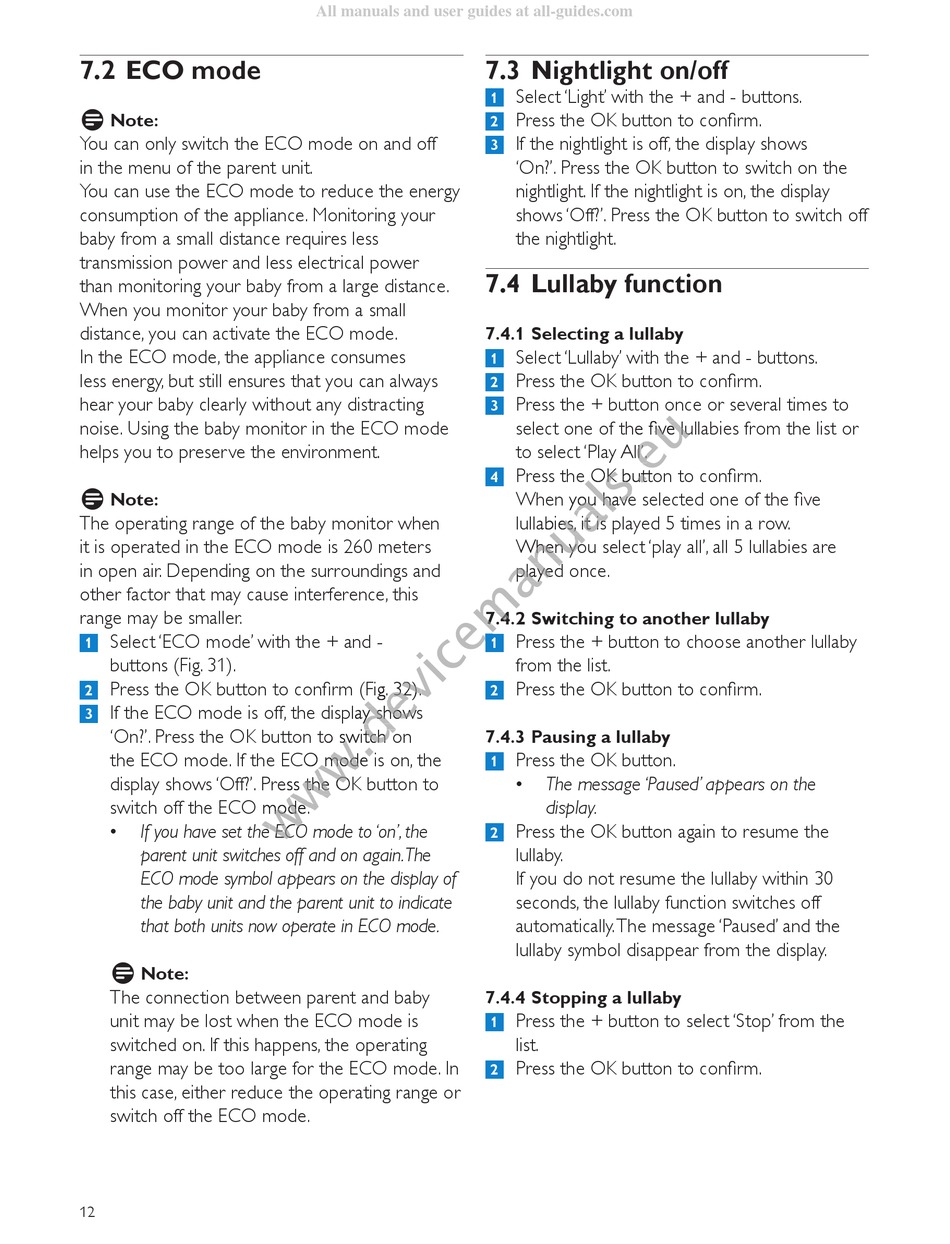 All manuals and user guides at all-guides.com

7.2 ECO mode

Note:
You can only switch the ECO mode on and off in the menu of the parent unit.
You can use the ECO mode to reduce the energy consumption of the appliance. Monitoring your baby from a small distance requires less transmission power and less electrical power than monitoring your baby from a large distance. When you monitor your baby from a small distance, you can activate the ECO mode.
In the ECO mode, the appliance consumes less energy, but still ensures that you can always hear your baby clearly without any distracting noise. Using the baby monitor in the ECO mode helps you to preserve the environment.

Note:
The operating range of the baby monitor when it is operated in the ECO mode is 260 meters in open air. Depending on the surroundings and other factor that may cause interference, this range may be smaller.
1 Select 'ECO mode' with the + and - buttons (Fig. 31).
2 Press the OK button to confirm (Fig. 32).
3 If the ECO mode is off, the display shows 'On?'. Press the OK button to switch on the ECO mode. If the ECO mode is on, the display shows 'Off?'. Press the OK button to switch off the ECO mode.
• If you have set the ECO mode to 'on', the parent unit switches off and on again. The ECO mode symbol appears on the display of the baby unit and the parent unit to indicate that both units now operate in ECO mode.

Note:
The connection between parent and baby unit may be lost when the ECO mode is switched on. If this happens, the operating range may be too large for the ECO mode. In this case, either reduce the operating range or switch off the ECO mode.

7.3 Nightlight on/off
1 Select 'Light' with the + and - buttons.
2 Press the OK button to confirm.
3 If the nightlight is off, the display shows 'On?'. Press the OK button to switch on the nightlight. If the nightlight is on, the display shows 'Off?'. Press the OK button to switch off the nightlight.

7.4 Lullaby function

7.4.1 Selecting a lullaby
1 Select 'Lullaby' with the + and - buttons.
2 Press the OK button to confirm.
3 Press the + button once or several times to select one of the five lullabies from the list or to select 'Play All'.
4 Press the OK button to confirm.
When you have selected one of the five lullabies, it is played 5 times in a row.
When you select 'play all', all 5 lullabies are played once.

7.4.2 Switching to another lullaby
1 Press the + button to choose another lullaby from the list.
2 Press the OK button to confirm.

7.4.3 Pausing a lullaby
1 Press the OK button.
• The message 'Paused' appears on the display.
2 Press the OK button again to resume the lullaby.
If you do not resume the lullaby within 30 seconds, the lullaby function switches off automatically. The message 'Paused' and the lullaby symbol disappear from the display.

7.4.4 Stopping a lullaby
1 Press the + button to select 'Stop' from the list.
2 Press the OK button to confirm.

www.devicemanuals.eu

12